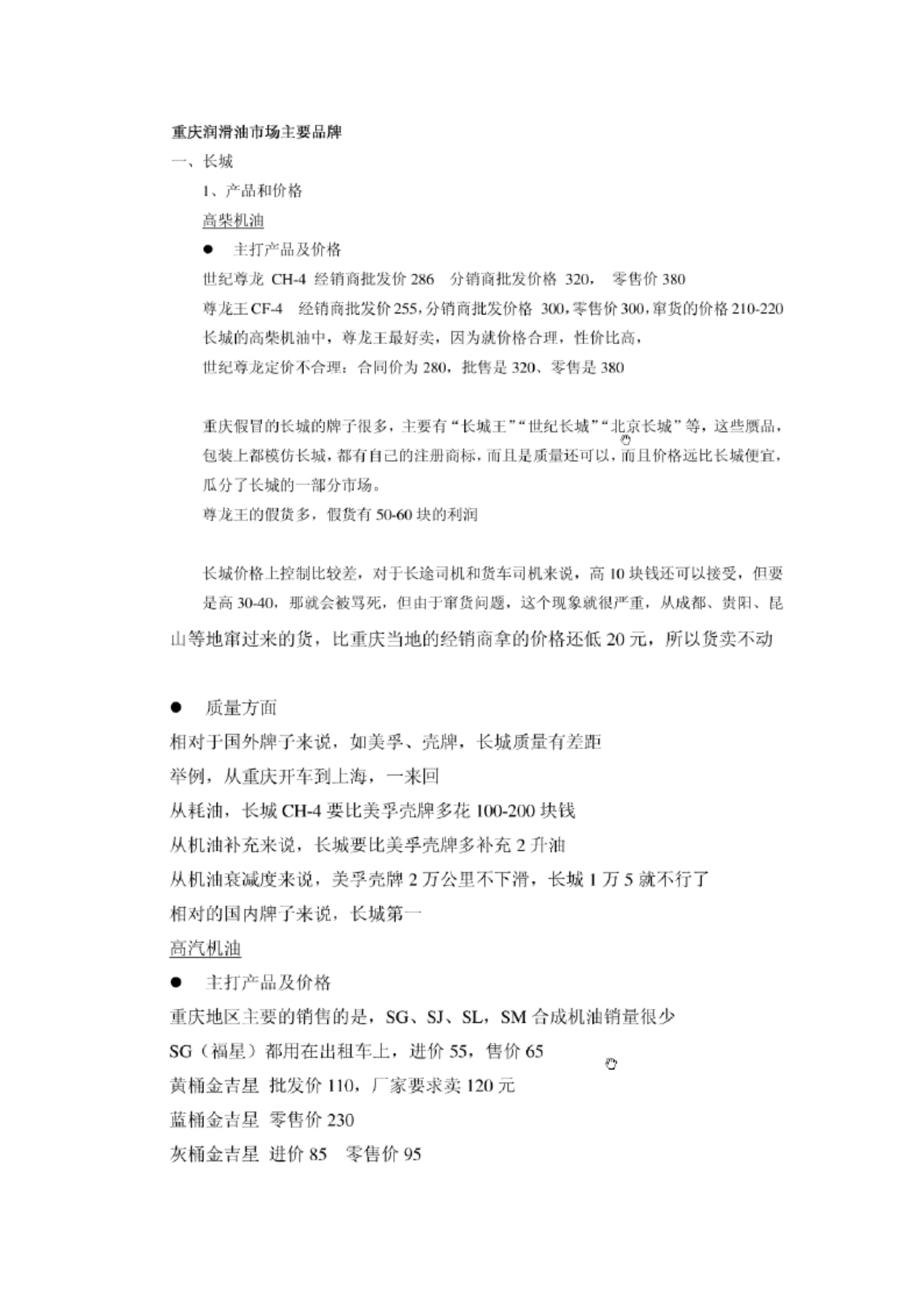 重庆润滑油市场主要品牌

一、长城

1、产品和价格

高柴机油

● 主打产品及价格

世纪尊龙 CH-4 经销商批发价 286 分销商批发价格 320， 零售价 380

尊龙王 CF-4 经销商批发价 255，分销商批发价格 300，零售价 300，窜货的价格 210-220

长城的高柴机油中，尊龙王最好卖，因为就价格合理，性价比高，

世纪尊龙定价不合理：合同价为 280，批售是 320、零售是 380

重庆假冒的长城的牌子很多，主要有“长城王”“世纪长城”“北京长城”等，这些赝品，包装上都模仿长城，都有自己的注册商标，而且是质量还可以，而且价格远比长城便宜，瓜分了长城的一部分市场。

尊龙王的假货多，假货有 50-60 块的利润

长城价格上控制比较差，对于长途司机和货车司机来说，高 10 块钱还可以接受，但要是高 30-40，那就会被骂死，但由于窜货问题，这个现象就很严重，从成都、贵阳、昆山等地窜过来的货，比重庆当地的经销商拿的价格还低 20 元，所以货卖不动

● 质量方面

相对于国外牌子来说，如美孚、壳牌，长城质量有差距

举例，从重庆开车到上海，一来回

从耗油，长城 CH-4 要比美孚壳牌多花 100-200 块钱

从机油补充来说，长城要比美孚壳牌多补充 2 升油

从机油衰减度来说，美孚壳牌 2 万公里不下滑，长城 1 万 5 就不行了

相对的国内牌子来说，长城第一

高汽机油

● 主打产品及价格

重庆地区主要的销售的是，SG、SJ、SL，SM 合成机油销量很少

SG（福星）都用在出租车上，进价 55，售价 65

黄桶金吉星 批发价 110，厂家要求卖 120 元

蓝桶金吉星 零售价 230

灰桶金吉星 进价 85 零售价 95